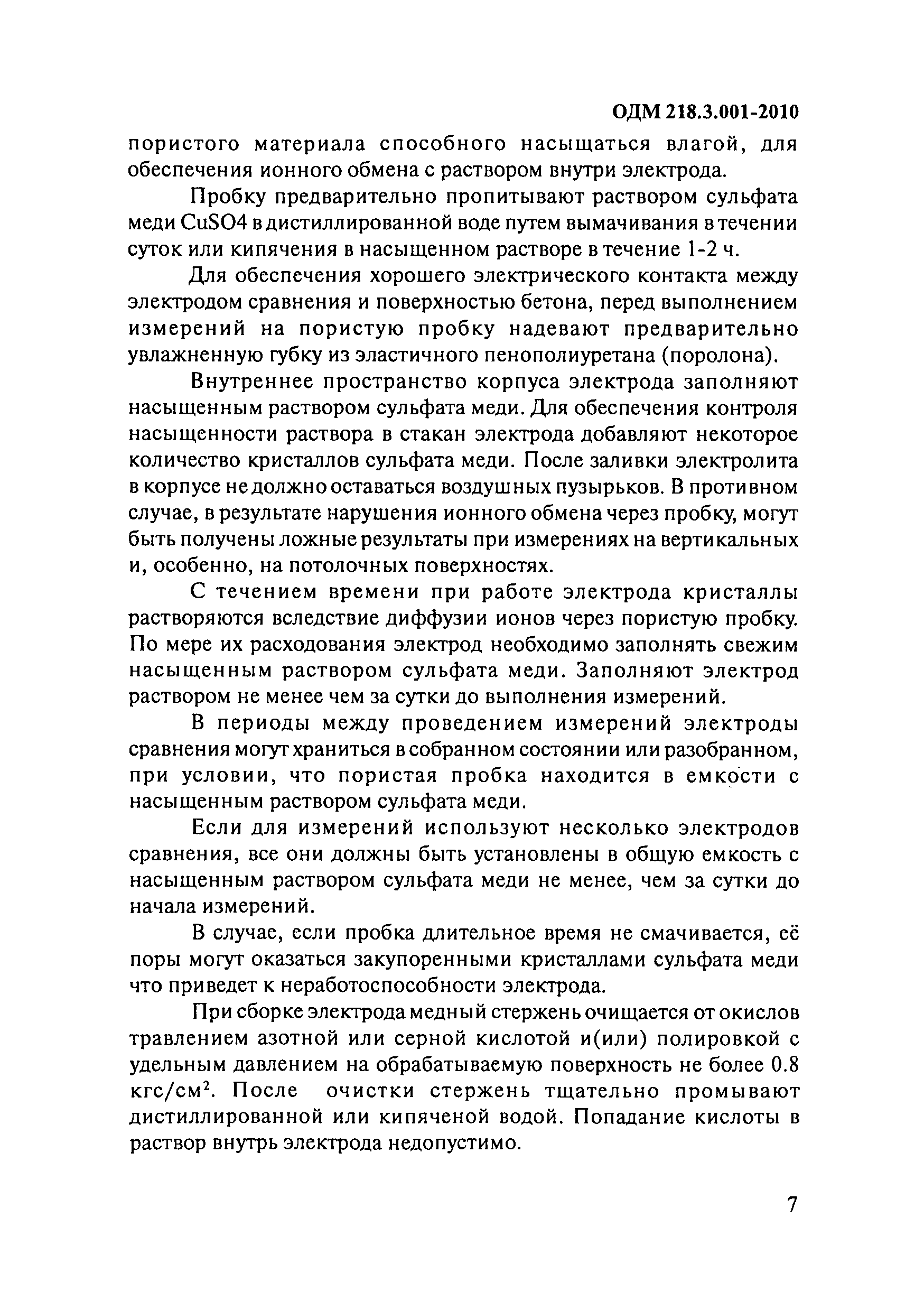 ОДМ 218.3.001-2010

пористого материала способного насыщаться влагой, для обеспечения ионного обмена с раствором внутри электрода.

Пробку предварительно пропитывают раствором сульфата меди CuSO4 в дистиллированной воде путем вымачивания в течении суток или кипячения в насыщенном растворе в течение 1-2 ч.

Для обеспечения хорошего электрического контакта между электродом сравнения и поверхностью бетона, перед выполнением измерений на пористую пробку надевают предварительно увлажненную губку из эластичного пенополиуретана (поролона).

Внутреннее пространство корпуса электрода заполняют насыщенным раствором сульфата меди. Для обеспечения контроля насыщенности раствора в стакан электрода добавляют некоторое количество кристаллов сульфата меди. После заливки электролита в корпусе не должно оставаться воздушных пузырьков. В противном случае, в результате нарушения ионного обмена через пробку, могут быть получены ложные результаты при измерениях на вертикальных и, особенно, на потолочных поверхностях.

С течением времени при работе электрода кристаллы растворяются вследствие диффузии ионов через пористую пробку. По мере их расходования электрод необходимо заполнять свежим насыщенным раствором сульфата меди. Заполняют электрод раствором не менее чем за сутки до выполнения измерений.

В периоды между проведением измерений электроды сравнения могут храниться в собранном состоянии или разобранном, при условии, что пористая пробка находится в емкости с насыщенным раствором сульфата меди.

Если для измерений используют несколько электродов сравнения, все они должны быть установлены в общую емкость с насыщенным раствором сульфата меди не менее, чем за сутки до начала измерений.

В случае, если пробка длительное время не смачивается, её поры могут оказаться закупоренными кристаллами сульфата меди что приведет к неработоспособности электрода.

При сборке электрода медный стержень очищается от окислов травлением азотной или серной кислотой и(или) полировкой с удельным давлением на обрабатываемую поверхность не более 0.8 кгс/см$^2$. После очистки стержень тщательно промывают дистиллированной или кипяченой водой. Попадание кислоты в раствор внутрь электрода недопустимо.

7